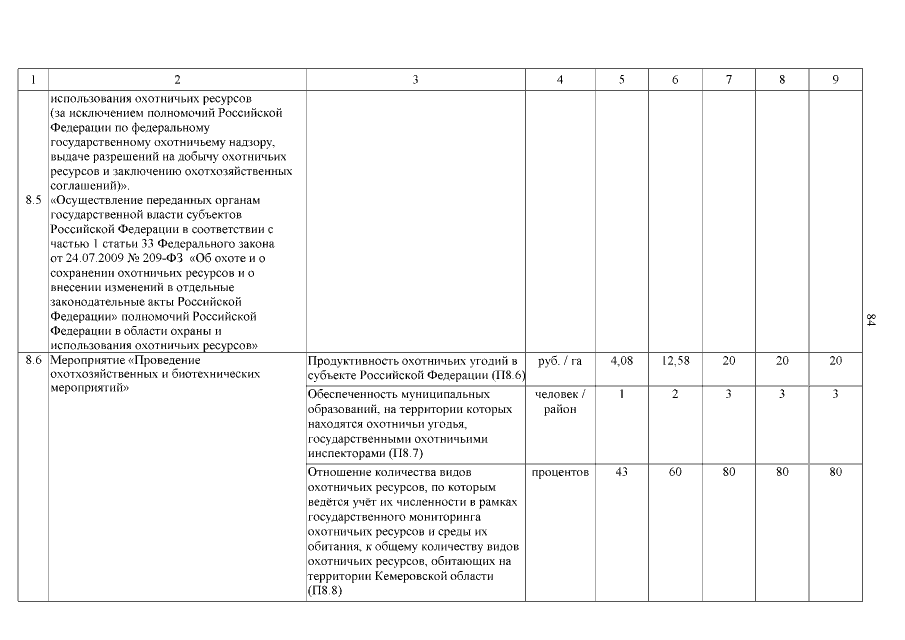 | 1 | 2 | 3 | 4 | 5 | 6 | 7 | 8 | 9 |
|---|---|---|---|---|---|---|---|---|
|  | использования охотничьих ресурсов (за исключением полномочий Российской Федерации по федеральному государственному охотничьему надзору, выдаче разрешений на добычу охотничьих ресурсов и заключению охотхозяйственных соглашений)». |  |  |  |  |  |  |  |
| 8.5 | «Осуществление переданных органам государственной власти субъектов Российской Федерации в соответствии с частью 1 статьи 33 Федерального закона от 24.07.2009 № 209-ФЗ «Об охоте и о сохранении охотничьих ресурсов и о внесении изменений в отдельные законодательные акты Российской Федерации» полномочий Российской Федерации в области охраны и использования охотничьих ресурсов» |  |  |  |  |  |  |  |
| 8.6 | Мероприятие «Проведение охотхозяйственных и биотехнических мероприятий» | Продуктивность охотничьих угодий в субъекте Российской Федерации (П8.6) | руб. / га | 4,08 | 12,58 | 20 | 20 | 20 |
|  |  | Обеспеченность муниципальных образований, на территории которых находятся охотничьи угодья, государственными охотничьими инспекторами (П8.7) | человек / район | 1 | 2 | 3 | 3 | 3 |
|  |  | Отношение количества видов охотничьих ресурсов, по которым ведётся учёт их численности в рамках государственного мониторинга охотничьих ресурсов и среды их обитания, к общему количеству видов охотничьих ресурсов, обитающих на территории Кемеровской области (П8.8) | процентов | 43 | 60 | 80 | 80 | 80 |

84